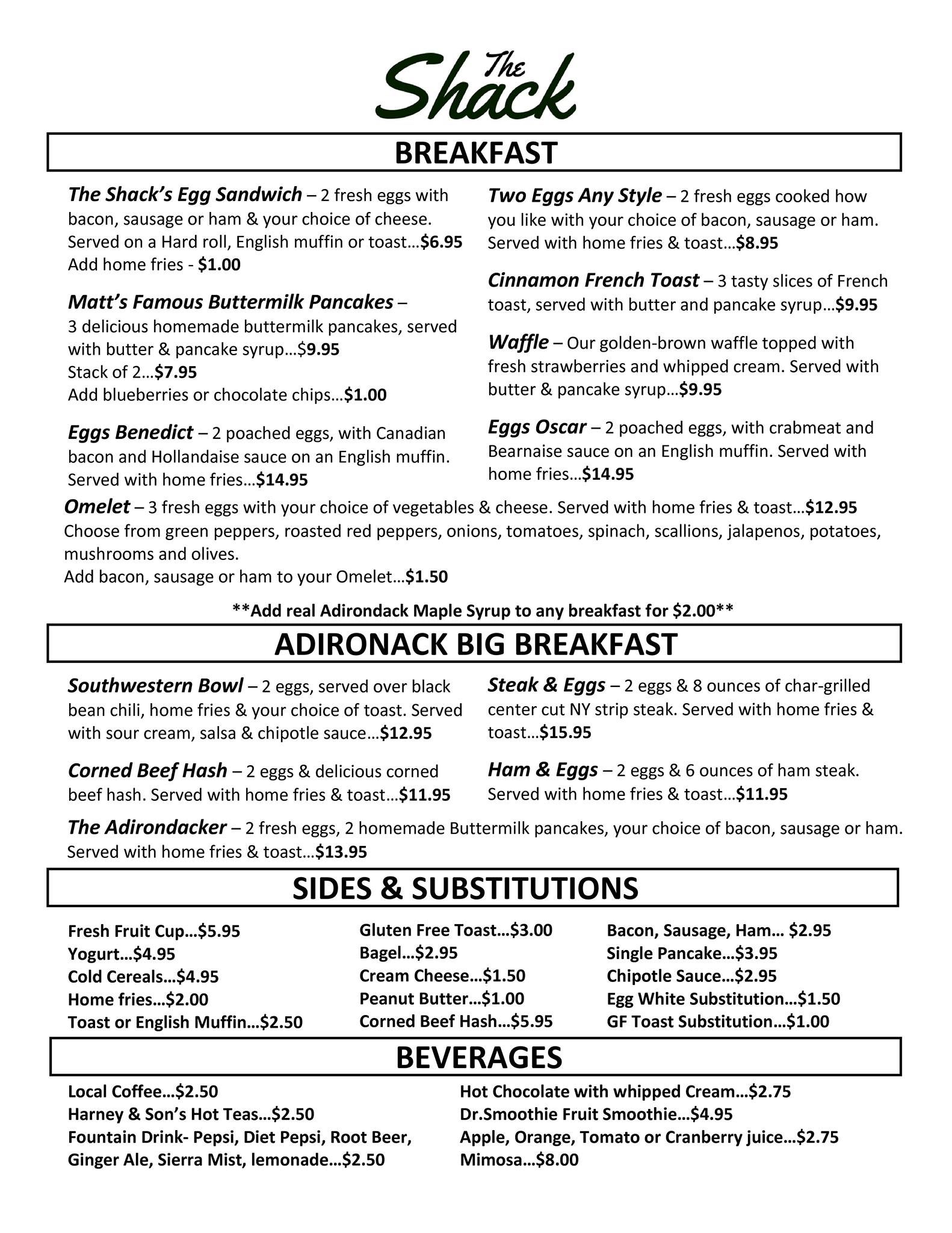 The Shack

BREAKFAST

The Shack's Egg Sandwich – 2 fresh eggs with bacon, sausage or ham & your choice of cheese. Served on a Hard roll, English muffin or toast…$6.95
Add home fries - $1.00

Matt's Famous Buttermilk Pancakes – 3 delicious homemade buttermilk pancakes, served with butter & pancake syrup…$9.95
Stack of 2…$7.95
Add blueberries or chocolate chips…$1.00

Eggs Benedict – 2 poached eggs, with Canadian bacon and Hollandaise sauce on an English muffin. Served with home fries…$14.95

Two Eggs Any Style – 2 fresh eggs cooked how you like with your choice of bacon, sausage or ham. Served with home fries & toast…$8.95

Cinnamon French Toast – 3 tasty slices of French toast, served with butter and pancake syrup…$9.95

Waffle – Our golden-brown waffle topped with fresh strawberries and whipped cream. Served with butter & pancake syrup…$9.95

Eggs Oscar – 2 poached eggs, with crabmeat and Bearnaise sauce on an English muffin. Served with home fries…$14.95

Omelet – 3 fresh eggs with your choice of vegetables & cheese. Served with home fries & toast…$12.95
Choose from green peppers, roasted red peppers, onions, tomatoes, spinach, scallions, jalapenos, potatoes, mushrooms and olives.
Add bacon, sausage or ham to your Omelet…$1.50

**Add real Adirondack Maple Syrup to any breakfast for $2.00**

ADIRONACK BIG BREAKFAST

Southwestern Bowl – 2 eggs, served over black bean chili, home fries & your choice of toast. Served with sour cream, salsa & chipotle sauce…$12.95

Corned Beef Hash – 2 eggs & delicious corned beef hash. Served with home fries & toast…$11.95

Steak & Eggs – 2 eggs & 8 ounces of char-grilled center cut NY strip steak. Served with home fries & toast…$15.95

Ham & Eggs – 2 eggs & 6 ounces of ham steak. Served with home fries & toast…$11.95

The Adirondacker – 2 fresh eggs, 2 homemade Buttermilk pancakes, your choice of bacon, sausage or ham. Served with home fries & toast…$13.95

SIDES & SUBSTITUTIONS

Fresh Fruit Cup…$5.95
Yogurt…$4.95
Cold Cereals…$4.95
Home fries…$2.00
Toast or English Muffin…$2.50

Gluten Free Toast…$3.00
Bagel…$2.95
Cream Cheese…$1.50
Peanut Butter…$1.00
Corned Beef Hash…$5.95

Bacon, Sausage, Ham… $2.95
Single Pancake…$3.95
Chipotle Sauce…$2.95
Egg White Substitution…$1.50
GF Toast Substitution…$1.00

BEVERAGES

Local Coffee…$2.50
Harney & Son's Hot Teas…$2.50
Fountain Drink- Pepsi, Diet Pepsi, Root Beer, Ginger Ale, Sierra Mist, lemonade…$2.50

Hot Chocolate with whipped Cream…$2.75
Dr.Smoothie Fruit Smoothie…$4.95
Apple, Orange, Tomato or Cranberry juice…$2.75
Mimosa…$8.00